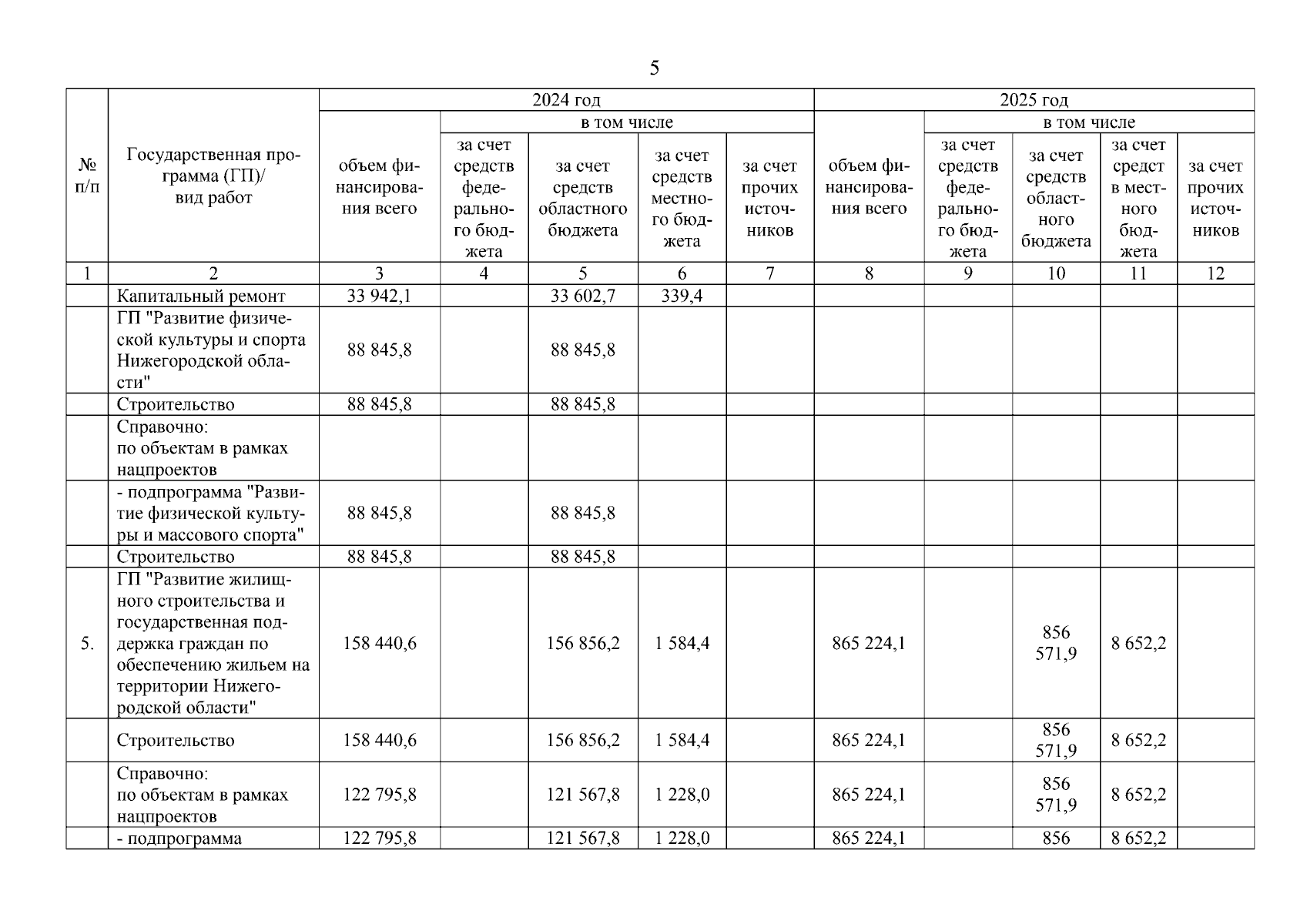 5

| № п/п | Государственная программа (ГП)/ вид работ | 2024 год объем финансирования всего | 2024 год в том числе за счет средств федерального бюджета | 2024 год в том числе за счет средств областного бюджета | 2024 год в том числе за счет средств местного бюджета | 2024 год в том числе за счет прочих источников | 2025 год объем финансирования всего | 2025 год в том числе за счет средств федерального бюджета | 2025 год в том числе за счет средств областного бюджета | 2025 год в том числе за счет средст в местного бюджета | 2025 год в том числе за счет прочих источников |
|---|---|---|---|---|---|---|---|---|---|---|---|
| 1 | 2 | 3 | 4 | 5 | 6 | 7 | 8 | 9 | 10 | 11 | 12 |
| | Капитальный ремонт | 33 942,1 | | 33 602,7 | 339,4 | | | | | | |
| | ГП "Развитие физической культуры и спорта Нижегородской области" | 88 845,8 | | 88 845,8 | | | | | | | |
| | Строительство | 88 845,8 | | 88 845,8 | | | | | | | |
| | Справочно: по объектам в рамках нацпроектов | | | | | | | | | | |
| | - подпрограмма "Развитие физической культуры и массового спорта" | 88 845,8 | | 88 845,8 | | | | | | | |
| | Строительство | 88 845,8 | | 88 845,8 | | | | | | | |
| 5. | ГП "Развитие жилищного строительства и государственная поддержка граждан по обеспечению жильем на территории Нижегородской области" | 158 440,6 | | 156 856,2 | 1 584,4 | | 865 224,1 | | 856 571,9 | 8 652,2 | |
| | Строительство | 158 440,6 | | 156 856,2 | 1 584,4 | | 865 224,1 | | 856 571,9 | 8 652,2 | |
| | Справочно: по объектам в рамках нацпроектов | 122 795,8 | | 121 567,8 | 1 228,0 | | 865 224,1 | | 856 571,9 | 8 652,2 | |
| | - подпрограмма | 122 795,8 | | 121 567,8 | 1 228,0 | | 865 224,1 | | 856 | 8 652,2 | |